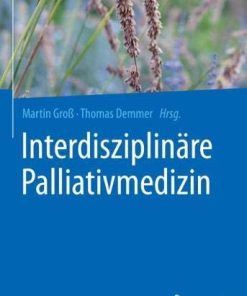 Martin Groß · Thomas Demmer Hrsg.

Interdisziplinäre Palliativmedizin